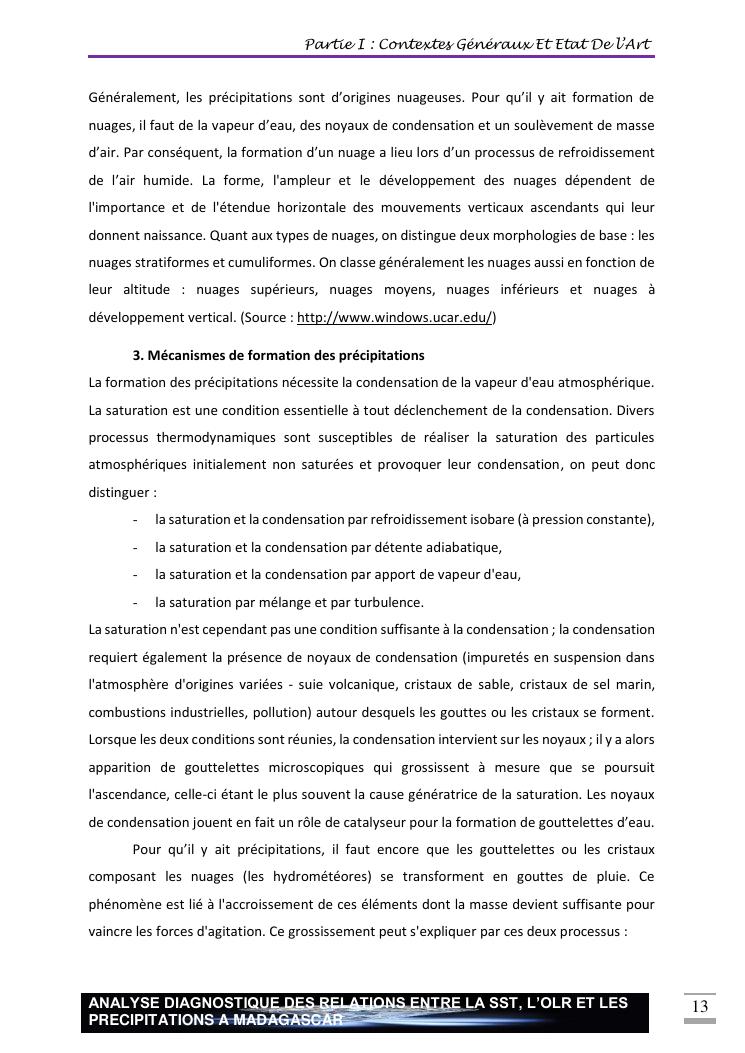 Partie I : Contextes Généraux Et Etat De l'Art

Généralement, les précipitations sont d'origines nuageuses. Pour qu'il y ait formation de nuages, il faut de la vapeur d'eau, des noyaux de condensation et un soulèvement de masse d'air. Par conséquent, la formation d'un nuage a lieu lors d'un processus de refroidissement de l'air humide. La forme, l'ampleur et le développement des nuages dépendent de l'importance et de l'étendue horizontale des mouvements verticaux ascendants qui leur donnent naissance. Quant aux types de nuages, on distingue deux morphologies de base : les nuages stratiformes et cumuliformes. On classe généralement les nuages aussi en fonction de leur altitude : nuages supérieurs, nuages moyens, nuages inférieurs et nuages à développement vertical. (Source : http://www.windows.ucar.edu/)

3. Mécanismes de formation des précipitations

La formation des précipitations nécessite la condensation de la vapeur d'eau atmosphérique. La saturation est une condition essentielle à tout déclenchement de la condensation. Divers processus thermodynamiques sont susceptibles de réaliser la saturation des particules atmosphériques initialement non saturées et provoquer leur condensation, on peut donc distinguer :

- la saturation et la condensation par refroidissement isobare (à pression constante),
- la saturation et la condensation par détente adiabatique,
- la saturation et la condensation par apport de vapeur d'eau,
- la saturation par mélange et par turbulence.

La saturation n'est cependant pas une condition suffisante à la condensation ; la condensation requiert également la présence de noyaux de condensation (impuretés en suspension dans l'atmosphère d'origines variées - suie volcanique, cristaux de sable, cristaux de sel marin, combustions industrielles, pollution) autour desquels les gouttes ou les cristaux se forment. Lorsque les deux conditions sont réunies, la condensation intervient sur les noyaux ; il y a alors apparition de gouttelettes microscopiques qui grossissent à mesure que se poursuit l'ascendance, celle-ci étant le plus souvent la cause génératrice de la saturation. Les noyaux de condensation jouent en fait un rôle de catalyseur pour la formation de gouttelettes d'eau.

Pour qu'il y ait précipitations, il faut encore que les gouttelettes ou les cristaux composant les nuages (les hydrométéores) se transforment en gouttes de pluie. Ce phénomène est lié à l'accroissement de ces éléments dont la masse devient suffisante pour vaincre les forces d'agitation. Ce grossissement peut s'expliquer par ces deux processus :

ANALYSE DIAGNOSTIQUE DES RELATIONS ENTRE LA SST, L'OLR ET LES PRECIPITATIONS A MADAGASCAR

13